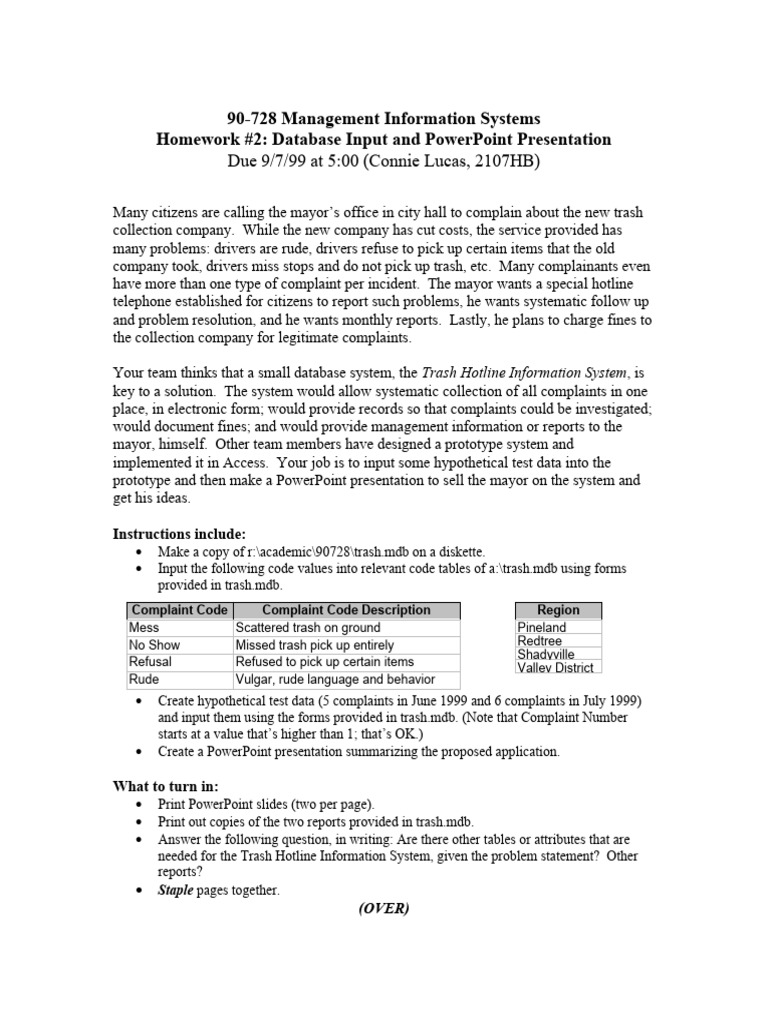 90-728 Management Information Systems
Homework #2: Database Input and PowerPoint Presentation
Due 9/7/99 at 5:00 (Connie Lucas, 2107HB)

Many citizens are calling the mayor's office in city hall to complain about the new trash collection company. While the new company has cut costs, the service provided has many problems: drivers are rude, drivers refuse to pick up certain items that the old company took, drivers miss stops and do not pick up trash, etc. Many complainants even have more than one type of complaint per incident. The mayor wants a special hotline telephone established for citizens to report such problems, he wants systematic follow up and problem resolution, and he wants monthly reports. Lastly, he plans to charge fines to the collection company for legitimate complaints.

Your team thinks that a small database system, the Trash Hotline Information System, is key to a solution. The system would allow systematic collection of all complaints in one place, in electronic form; would provide records so that complaints could be investigated; would document fines; and would provide management information or reports to the mayor, himself. Other team members have designed a prototype system and implemented it in Access. Your job is to input some hypothetical test data into the prototype and then make a PowerPoint presentation to sell the mayor on the system and get his ideas.

Instructions include:
• Make a copy of r:\academic\90728\trash.mdb on a diskette.
• Input the following code values into relevant code tables of a:\trash.mdb using forms provided in trash.mdb.

| Complaint Code | Complaint Code Description |
|---|---|
| Mess | Scattered trash on ground |
| No Show | Missed trash pick up entirely |
| Refusal | Refused to pick up certain items |
| Rude | Vulgar, rude language and behavior |

| Region |
|---|
| Pineland |
| Redtree |
| Shadyville |
| Valley District |

• Create hypothetical test data (5 complaints in June 1999 and 6 complaints in July 1999) and input them using the forms provided in trash.mdb. (Note that Complaint Number starts at a value that's higher than 1; that's OK.)
• Create a PowerPoint presentation summarizing the proposed application.

What to turn in:
• Print PowerPoint slides (two per page).
• Print out copies of the two reports provided in trash.mdb.
• Answer the following question, in writing: Are there other tables or attributes that are needed for the Trash Hotline Information System, given the problem statement? Other reports?
• Staple pages together.

(OVER)